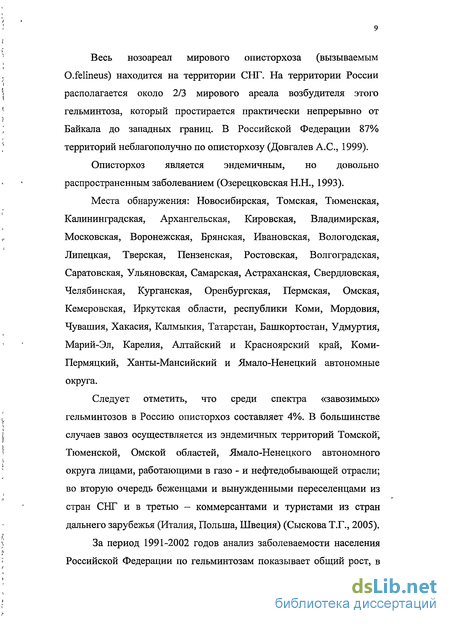 9

Весь нозоареал мирового описторхоза (вызываемым O.felineus) находится на территории СНГ. На территории России располагается около 2/3 мирового ареала возбудителя этого гельминтоза, который простирается практически непрерывно от Байкала до западных границ. В Российской Федерации 87% территорий неблагополучно по описторхозу (Довгалев А.С., 1999).

Описторхоз является эндемичным, но довольно распространенным заболеванием (Озерецковская Н.Н., 1993).

Места обнаружения: Новосибирская, Томская, Тюменская, Калининградская, Архангельская, Кировская, Владимирская, Московская, Воронежская, Брянская, Ивановская, Вологодская, Липецкая, Тверская, Пензенская, Ростовская, Волгоградская, Саратовская, Ульяновская, Самарская, Астраханская, Свердловская, Челябинская, Курганская, Оренбургская, Пермская, Омская, Кемеровская, Иркутская области, республики Коми, Мордовия, Чувашия, Хакасия, Калмыкия, Татарстан, Башкортостан, Удмуртия, Марий-Эл, Карелия, Алтайский и Красноярский край, Коми-Пермяцкий, Ханты-Мансийский и Ямало-Ненецкий автономные округа.

Следует отметить, что среди спектра «завозимых» гельминтозов в Россию описторхоз составляет 4%. В большинстве случаев завоз осуществляется из эндемичных территорий Томской, Тюменской, Омской областей, Ямало-Ненецкого автономного округа лицами, работающими в газо - и нефтедобывающей отрасли; во вторую очередь беженцами и вынужденными переселенцами из стран СНГ и в третью – коммерсантами и туристами из стран дальнего зарубежья (Италия, Польша, Швеция) (Сыскова Т.Г., 2005).

За период 1991-2002 годов анализ заболеваемости населения Российской Федерации по гельминтозам показывает общий рост, в

dsLib.net
библиотека диссертаций